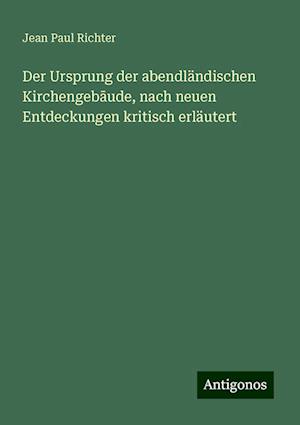 Jean Paul Richter

Der Ursprung der abendländischen Kirchengebäude, nach neuen Entdeckungen kritisch erläutert

Antigonos